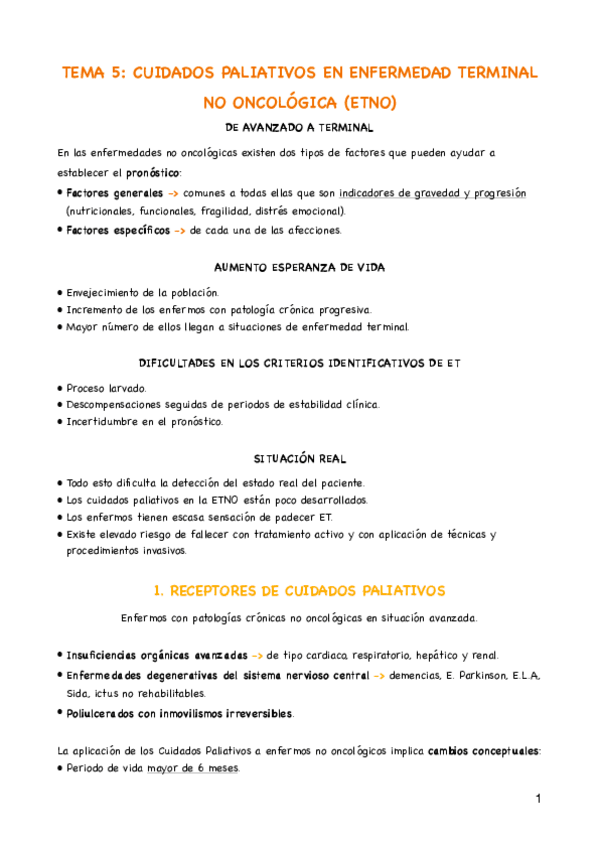 TEMA 5: CUIDADOS PALIATIVOS EN ENFERMEDAD TERMINAL NO ONCOLÓGICA (ETNO)

DE AVANZADO A TERMINAL

En las enfermedades no oncológicas existen dos tipos de factores que pueden ayudar a establecer el pronóstico:

• Factores generales -> comunes a todas ellas que son indicadores de gravedad y progresión (nutricionales, funcionales, fragilidad, distrés emocional).
• Factores específicos -> de cada una de las afecciones.

AUMENTO ESPERANZA DE VIDA

• Envejecimiento de la población.
• Incremento de los enfermos con patología crónica progresiva.
• Mayor número de ellos llegan a situaciones de enfermedad terminal.

DIFICULTADES EN LOS CRITERIOS IDENTIFICATIVOS DE ET

• Proceso larvado.
• Descompensaciones seguidas de periodos de estabilidad clínica.
• Incertidumbre en el pronóstico.

SITUACIÓN REAL

• Todo esto dificulta la detección del estado real del paciente.
• Los cuidados paliativos en la ETNO están poco desarrollados.
• Los enfermos tienen escasa sensación de padecer ET.
• Existe elevado riesgo de fallecer con tratamiento activo y con aplicación de técnicas y procedimientos invasivos.

1. RECEPTORES DE CUIDADOS PALIATIVOS

Enfermos con patologías crónicas no oncológicas en situación avanzada.

• Insuficiencias orgánicas avanzadas -> de tipo cardiaco, respiratorio, hepático y renal.
• Enfermedades degenerativas del sistema nervioso central -> demencias, E. Parkinson, E.L.A, Sida, ictus no rehabilitables.
• Poliulcerados con inmovilismos irreversibles.

La aplicación de los Cuidados Paliativos a enfermos no oncológicos implica cambios conceptuales:
• Periodo de vida mayor de 6 meses.

1